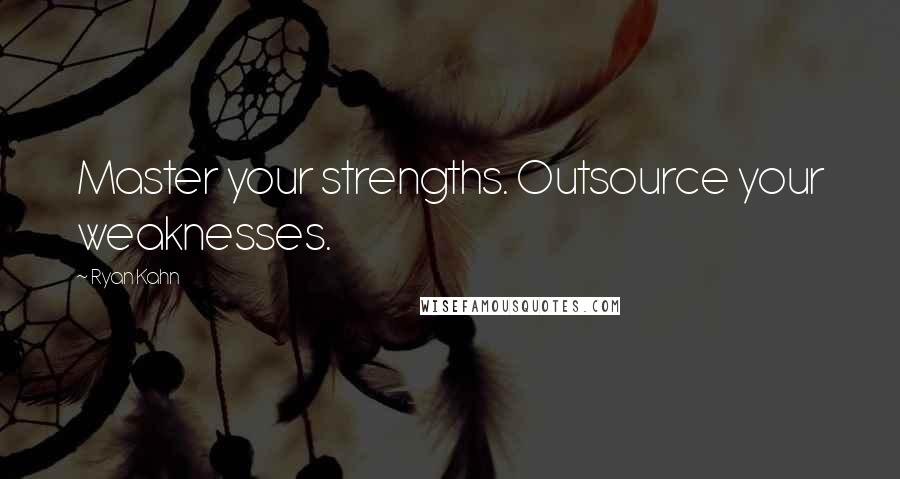 Master your strengths. Outsource your weaknesses.

~ Ryan Kahn

WISEFAMOUSQUOTES.COM